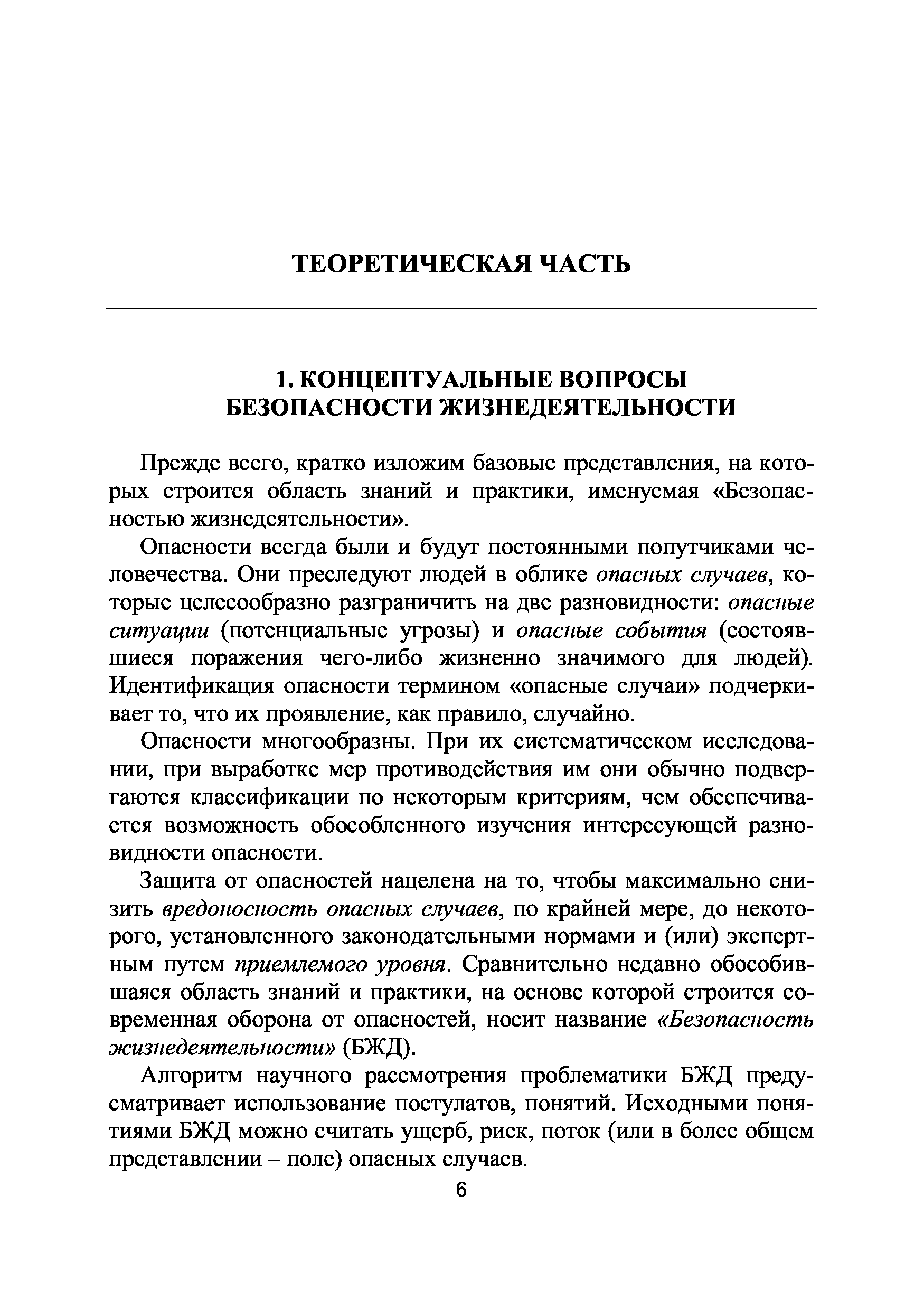 ТЕОРЕТИЧЕСКАЯ ЧАСТЬ

1. КОНЦЕПТУАЛЬНЫЕ ВОПРОСЫ БЕЗОПАСНОСТИ ЖИЗНЕДЕЯТЕЛЬНОСТИ

Прежде всего, кратко изложим базовые представления, на которых строится область знаний и практики, именуемая «Безопасностью жизнедеятельности».

Опасности всегда были и будут постоянными попутчиками человечества. Они преследуют людей в облике опасных случаев, которые целесообразно разграничить на две разновидности: опасные ситуации (потенциальные угрозы) и опасные события (состоявшиеся поражения чего-либо жизненно значимого для людей). Идентификация опасности термином «опасные случаи» подчеркивает то, что их проявление, как правило, случайно.

Опасности многообразны. При их систематическом исследовании, при выработке мер противодействия им они обычно подвергаются классификации по некоторым критериям, чем обеспечивается возможность обособленного изучения интересующей разновидности опасности.

Защита от опасностей нацелена на то, чтобы максимально снизить вредоносность опасных случаев, по крайней мере, до некоторого, установленного законодательными нормами и (или) экспертным путем приемлемого уровня. Сравнительно недавно обособившаяся область знаний и практики, на основе которой строится современная оборона от опасностей, носит название «Безопасность жизнедеятельности» (БЖД).

Алгоритм научного рассмотрения проблематики БЖД предусматривает использование постулатов, понятий. Исходными понятиями БЖД можно считать ущерб, риск, поток (или в более общем представлении – поле) опасных случаев.

6